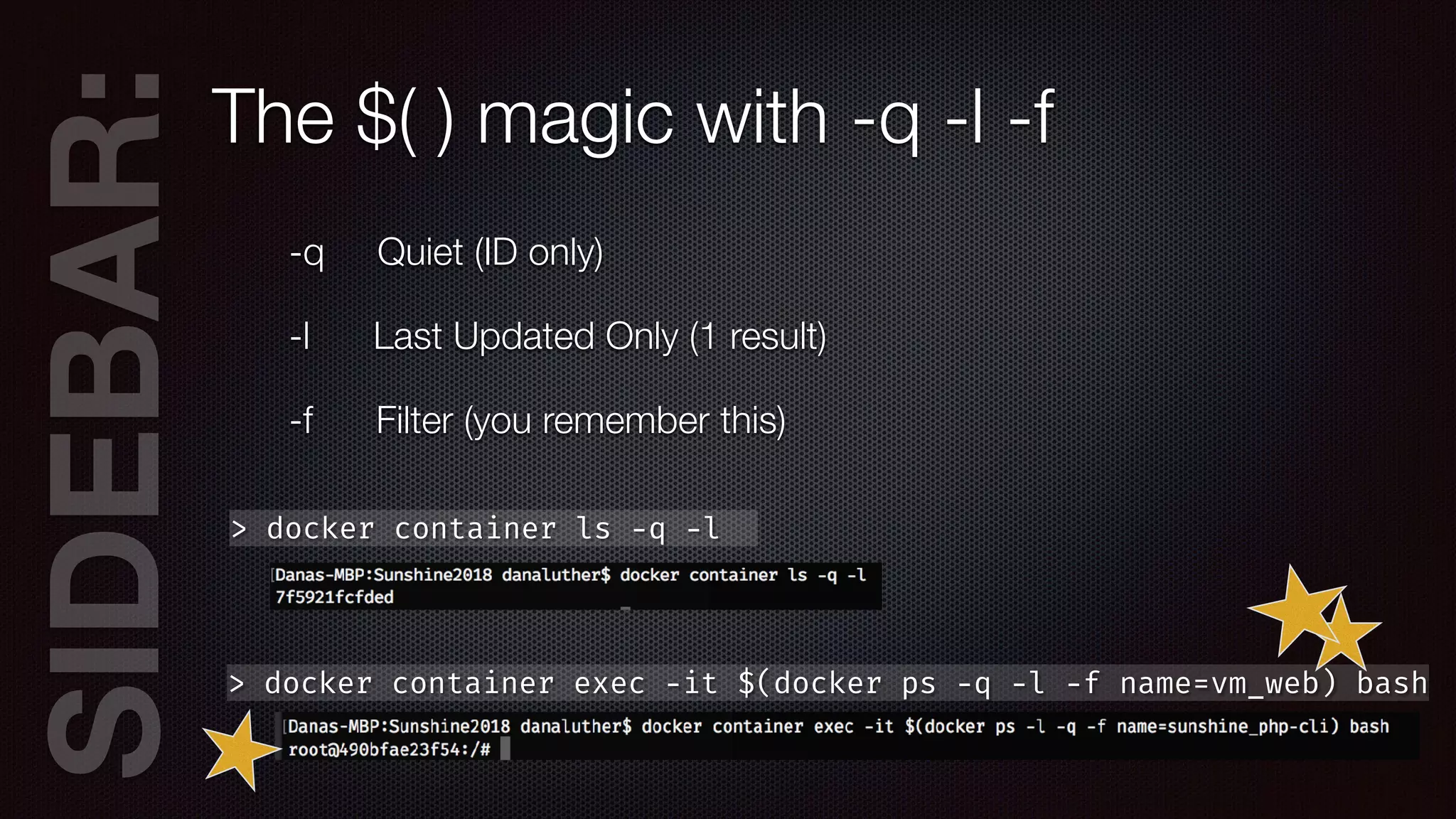 SIDEBAR:

The $( ) magic with -q -l -f

-q Quiet (ID only)

-l Last Updated Only (1 result)

-f Filter (you remember this)

> docker container ls -q -l

Danas-MBP:Sunshine2018 danaluther$ docker container ls -q -l
7f5921fcfded

> docker container exec -it $(docker ps -q -l -f name=vm_web) bash

Danas-MBP:Sunshine2018 danaluther$ docker container exec -it $(docker ps -l -q -f name=sunshine_php-cli) bash
root@490bfae23f54:/#